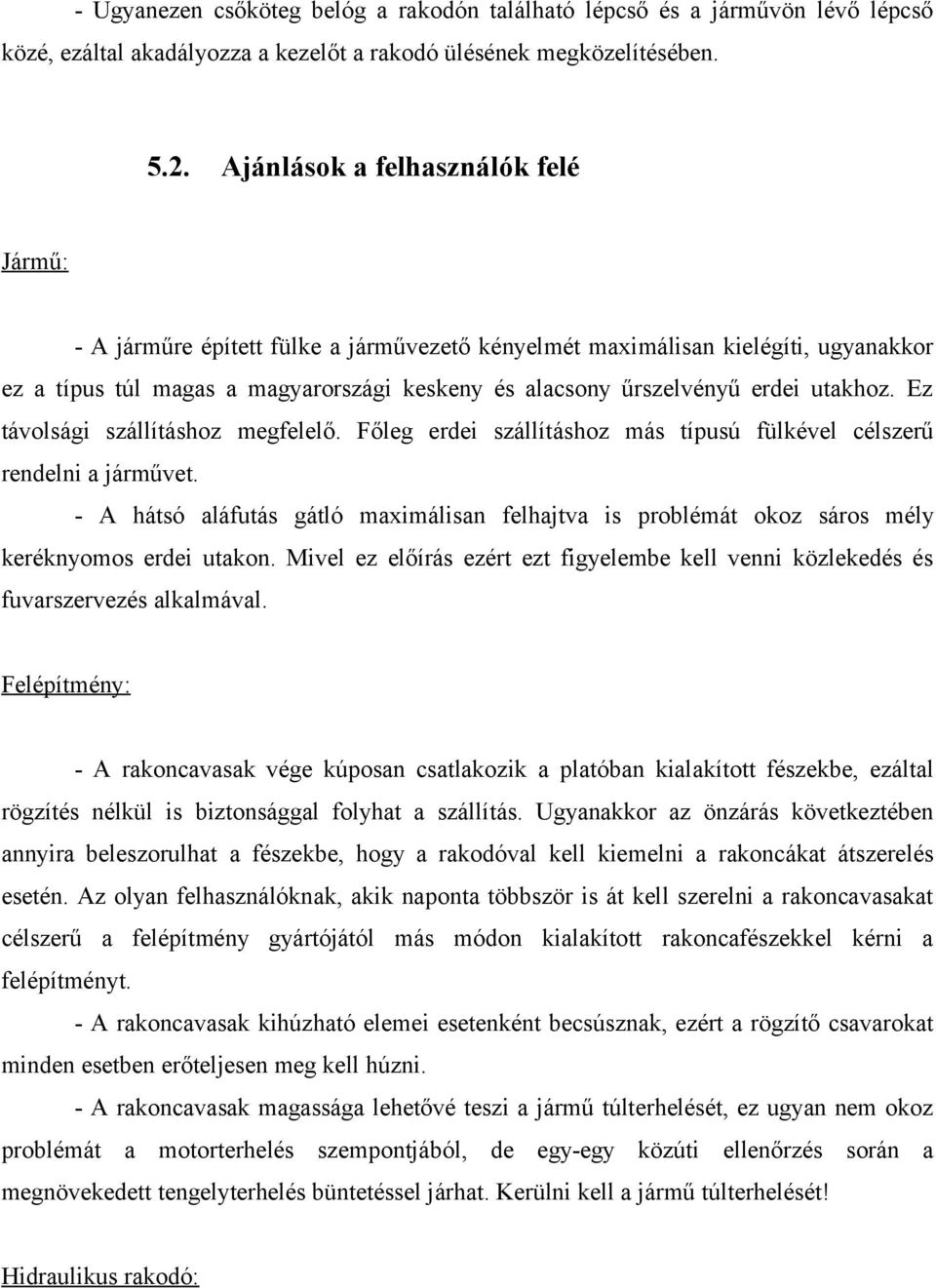 - Ugyanezen csőköteg belóg a rakodón található lépcső és a járművön lévő lépcső közé, ezáltal akadályozza a kezelőt a rakodó ülésének megközelítésében.

5.2. Ajánlások a felhasználók felé

Jármű:

- A járműre épített fülke a járművezető kényelmét maximálisan kielégíti, ugyanakkor ez a típus túl magas a magyarországi keskeny és alacsony űrszelvényű erdei utakhoz. Ez távolsági szállításhoz megfelelő. Főleg erdei szállításhoz más típusú fülkével célszerű rendelni a járművet.

- A hátsó aláfutás gátló maximálisan felhajtva is problémát okoz sáros mély keréknyomos erdei utakon. Mivel ez előírás ezért ezt figyelembe kell venni közlekedés és fuvarszervezés alkalmával.

Felépítmény:

- A rakoncavasak vége kúposan csatlakozik a platóban kialakított fészekbe, ezáltal rögzítés nélkül is biztonsággal folyhat a szállítás. Ugyanakkor az önzárás következtében annyira beleszorulhat a fészekbe, hogy a rakodóval kell kiemelni a rakoncákat átszerelés esetén. Az olyan felhasználóknak, akik naponta többször is át kell szerelni a rakoncavasakat célszerű a felépítmény gyártójától más módon kialakított rakoncafészekkel kérni a felépítményt.

- A rakoncavasak kihúzható elemei esetenként becsúsznak, ezért a rögzítő csavarokat minden esetben erőteljesen meg kell húzni.

- A rakoncavasak magassága lehetővé teszi a jármű túlterhelését, ez ugyan nem okoz problémát a motorterhelés szempontjából, de egy-egy közúti ellenőrzés során a megnövekedett tengelyterhelés büntetéssel járhat. Kerülni kell a jármű túlterhelését!

Hidraulikus rakodó: